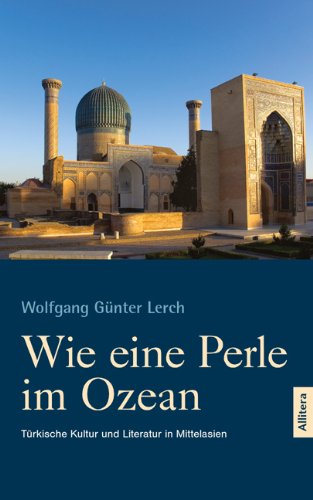 Wolfgang Günter Lerch

Wie eine Perle im Ozean

Türkische Kultur und Literatur in Mittelasien

Allitera